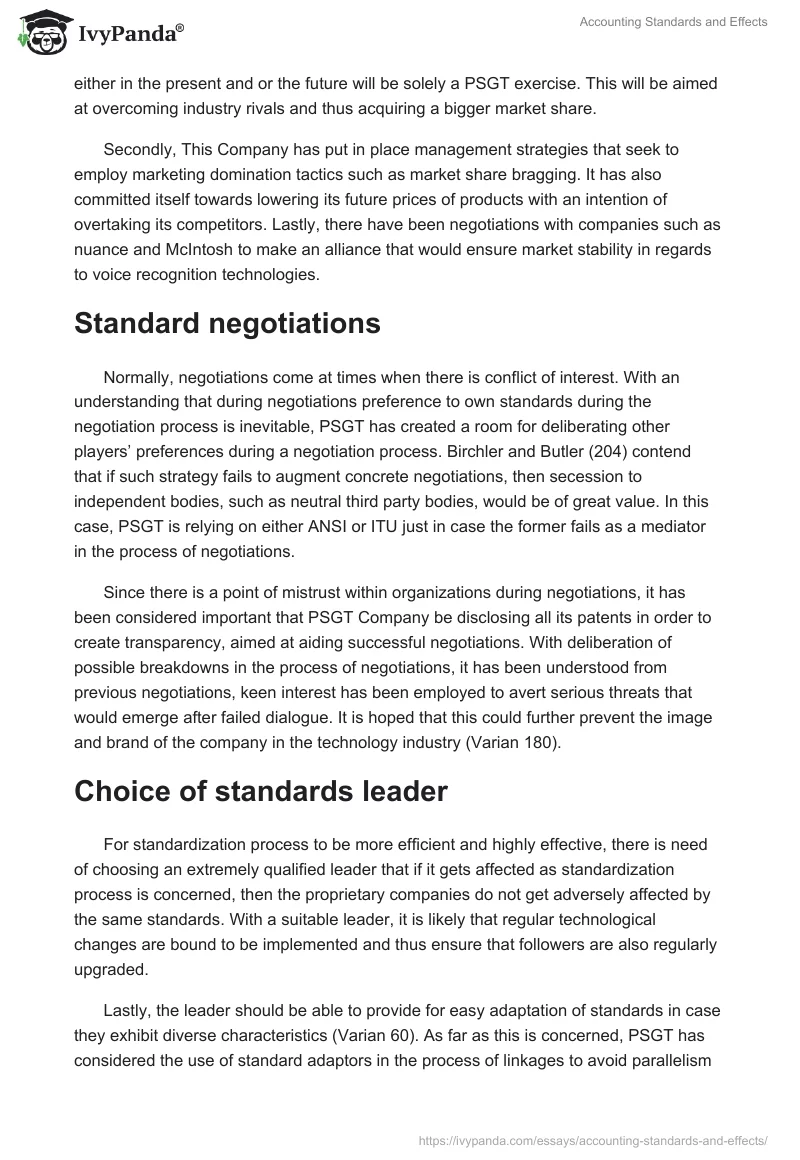 IvyPanda®

Accounting Standards and Effects

either in the present and or the future will be solely a PSGT exercise. This will be aimed at overcoming industry rivals and thus acquiring a bigger market share.

Secondly, This Company has put in place management strategies that seek to employ marketing domination tactics such as market share bragging. It has also committed itself towards lowering its future prices of products with an intention of overtaking its competitors. Lastly, there have been negotiations with companies such as nuance and McIntosh to make an alliance that would ensure market stability in regards to voice recognition technologies.

Standard negotiations

Normally, negotiations come at times when there is conflict of interest. With an understanding that during negotiations preference to own standards during the negotiation process is inevitable, PSGT has created a room for deliberating other players' preferences during a negotiation process. Birchler and Butler (204) contend that if such strategy fails to augment concrete negotiations, then secession to independent bodies, such as neutral third party bodies, would be of great value. In this case, PSGT is relying on either ANSI or ITU just in case the former fails as a mediator in the process of negotiations.

Since there is a point of mistrust within organizations during negotiations, it has been considered important that PSGT Company be disclosing all its patents in order to create transparency, aimed at aiding successful negotiations. With deliberation of possible breakdowns in the process of negotiations, it has been understood from previous negotiations, keen interest has been employed to avert serious threats that would emerge after failed dialogue. It is hoped that this could further prevent the image and brand of the company in the technology industry (Varian 180).

Choice of standards leader

For standardization process to be more efficient and highly effective, there is need of choosing an extremely qualified leader that if it gets affected as standardization process is concerned, then the proprietary companies do not get adversely affected by the same standards. With a suitable leader, it is likely that regular technological changes are bound to be implemented and thus ensure that followers are also regularly upgraded.

Lastly, the leader should be able to provide for easy adaptation of standards in case they exhibit diverse characteristics (Varian 60). As far as this is concerned, PSGT has considered the use of standard adaptors in the process of linkages to avoid parallelism

https://ivypanda.com/essays/accounting-standards-and-effects/